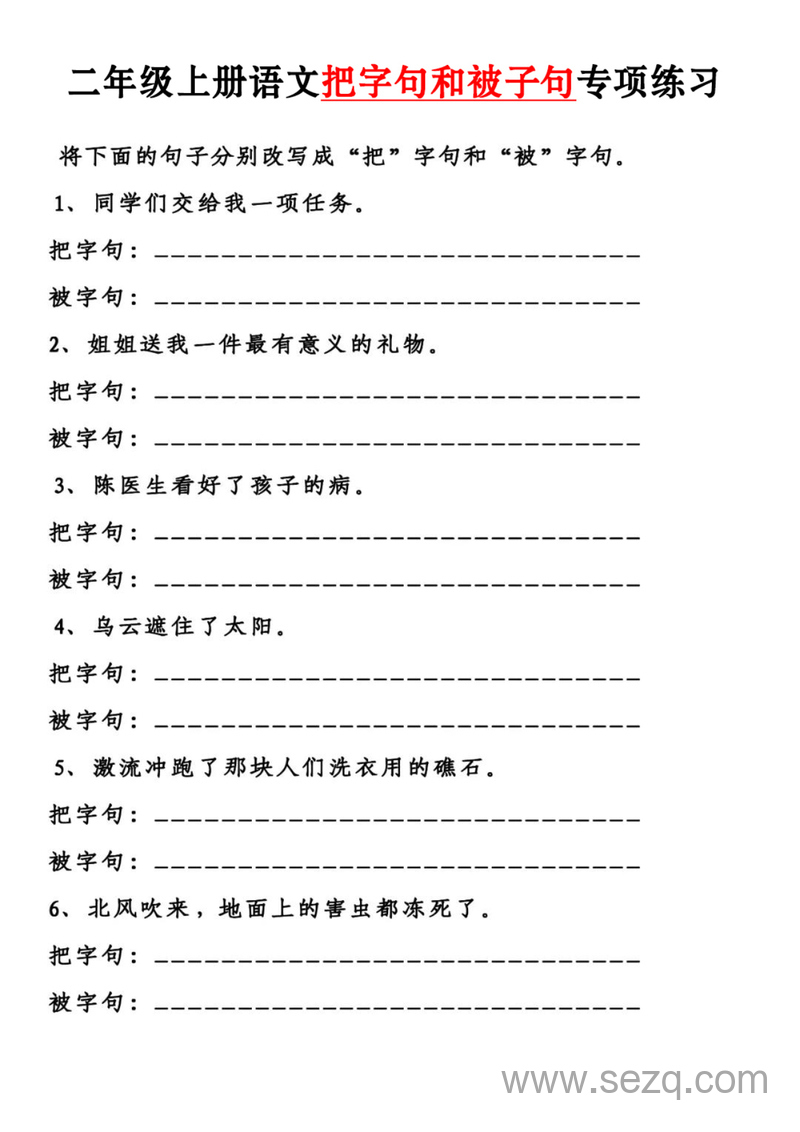 二年级上册语文把字句和被子句专项练习

将下面的句子分别改写成“把”字句和“被”字句。

1、同学们交给我一项任务。

把字句：______________________________

被字句：______________________________

2、姐姐送我一件最有意义的礼物。

把字句：______________________________

被字句：______________________________

3、陈医生看好了孩子的病。

把字句：______________________________

被字句：______________________________

4、乌云遮住了太阳。

把字句：______________________________

被字句：______________________________

5、激流冲跑了那块人们洗衣用的礁石。

把字句：______________________________

被字句：______________________________

6、北风吹来，地面上的害虫都冻死了。

把字句：______________________________

被字句：______________________________

www.sezq.com